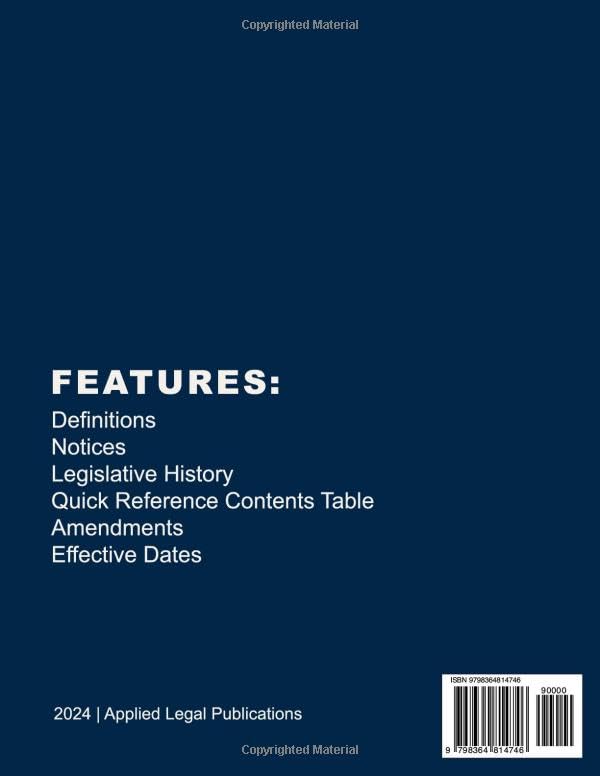 Copyrighted Material

FEATURES:
Definitions
Notices
Legislative History
Quick Reference Contents Table
Amendments
Effective Dates

2024 | Applied Legal Publications

ISBN 9798364814746
90000
9 798364 814746

Copyrighted Material